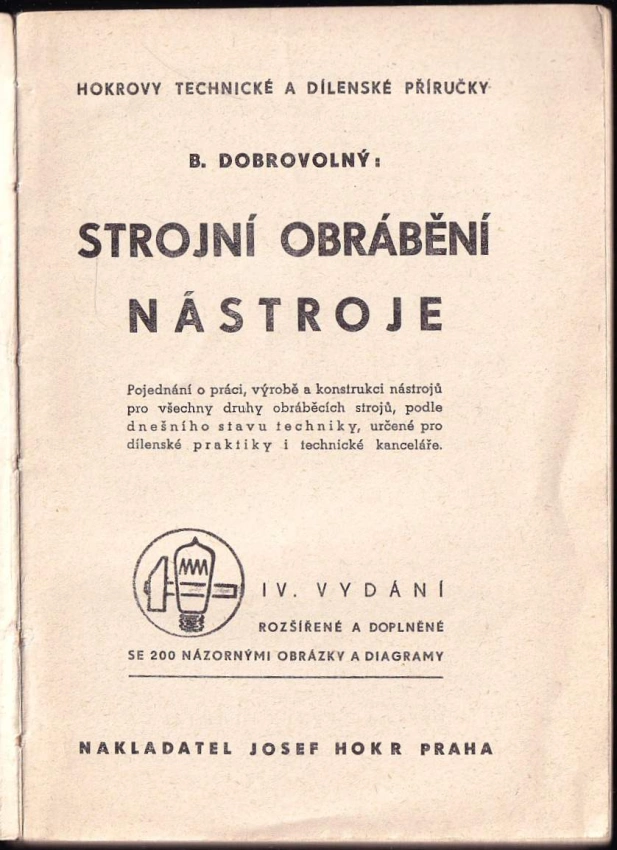 HOKROVY TECHNICKÉ A DÍLENSKÉ PŘÍRUČKY

B. DOBROVOLNÝ:

STROJNÍ OBRÁBĚNÍ

NÁSTROJE

Pojednání o práci, výrobě a konstrukci nástrojů pro všechny druhy obráběcích strojů, podle dnešního stavu techniky, určené pro dílenské praktiky i technické kanceláře.

IV. VYDÁNÍ

ROZŠÍŘENÉ A DOPLNĚNÉ

SE 200 NÁZORNÝMI OBRÁZKY A DIAGRAMY

NAKLADATEL JOSEF HOKR PRAHA